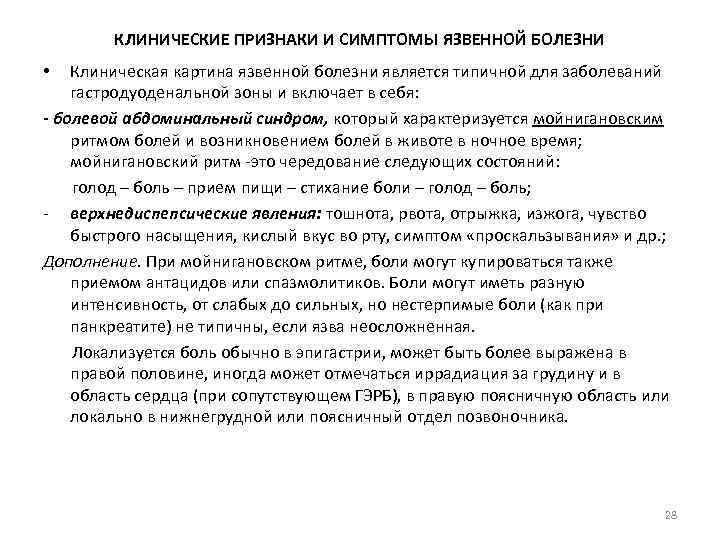 КЛИНИЧЕСКИЕ ПРИЗНАКИ И СИМПТОМЫ ЯЗВЕННОЙ БОЛЕЗНИ

• Клиническая картина язвенной болезни является типичной для заболеваний гастродуоденальной зоны и включает в себя:

- болевой абдоминальный синдром, который характеризуется мойнигановским ритмом болей и возникновением болей в животе в ночное время; мойнигановский ритм -это чередование следующих состояний:

голод – боль – прием пищи – стихание боли – голод – боль;

- верхнедиспепсические явления: тошнота, рвота, отрыжка, изжога, чувство быстрого насыщения, кислый вкус во рту, симптом «проскальзывания» и др.;

Дополнение. При мойнигановском ритме, боли могут купироваться также приемом антацидов или спазмолитиков. Боли могут иметь разную интенсивность, от слабых до сильных, но нестерпимые боли (как при панкреатите) не типичны, если язва неосложненная.

Локализуется боль обычно в эпигастрии, может быть более выражена в правой половине, иногда может отмечаться иррадиация за грудину и в область сердца (при сопутствующем ГЭРБ), в правую поясничную область или локально в нижнегрудной или поясничный отдел позвоночника.

28